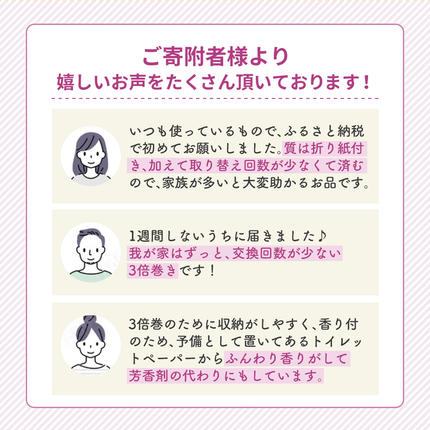 ご寄附者様より
嬉しいお声をたくさん頂いております！

いつも使っているもので、ふるさと納税で初めてお願いしました。質は折り紙付き、加えて取り替え回数が少なくて済むので、家族が多いと大変助かるお品です。

1週間しないうちに届きました♪
我が家はずっと、交換回数が少ない3倍巻きです！

3倍巻のために収納がしやすく、香り付のため、予備として置いてあるトイレットペーパーからふんわり香りがして芳香剤の代わりにもしています。